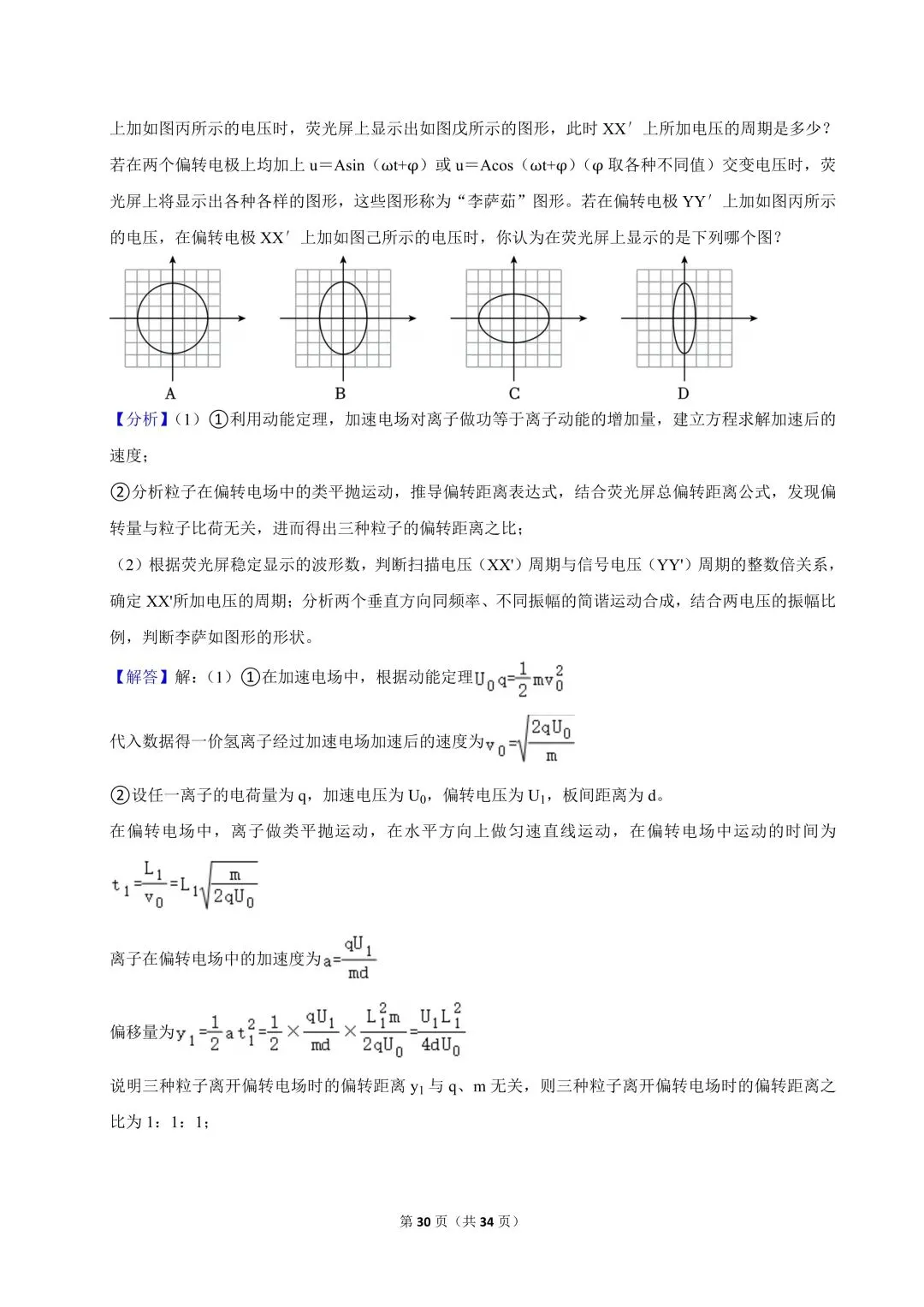 上加如图丙所示的电压时，荧光屏上显示出如图戊所示的图形，此时 XX′ 上所加电压的周期是多少？若在两个偏转电极上均加上 u＝Asin（ωt+φ）或 u＝Acos（ωt+φ）（φ 取各种不同值）交变电压时，荧光屏上将显示出各种各样的图形，这些图形称为“李萨茹”图形。若在偏转电极 YY′ 上加如图丙所示的电压，在偏转电极 XX′ 上加如图己所示的电压时，你认为在荧光屏上显示的是下列哪个图？

A B C D

【分析】（1）①利用动能定理，加速电场对离子做功等于离子动能的增加量，建立方程求解加速后的速度；

②分析粒子在偏转电场中的类平抛运动，推导偏转距离表达式，结合荧光屏总偏转距离公式，发现偏转量与粒子比荷无关，进而得出三种粒子的偏转距离之比；

（2）根据荧光屏稳定显示的波形数，判断扫描电压（XX'）周期与信号电压（YY'）周期的整数倍关系，确定 XX'所加电压的周期；分析两个垂直方向同频率、不同振幅的简谐运动合成，结合两电压的振幅比例，判断李萨如图形的形状。

【解答】解：（1）①在加速电场中，根据动能定理$U_0q=\frac{1}{2}mv_0^2$

代入数据得一价氢离子经过加速电场加速后的速度为$v_0=\sqrt{\frac{2qU_0}{m}}$

②设任一离子的电荷量为 q，加速电压为 $U_0$，偏转电压为 $U_1$，板间距离为 d。

在偏转电场中，离子做类平抛运动，在水平方向上做匀速直线运动，在偏转电场中运动的时间为

$t_1=\frac{L_1}{v_0}=L_1\sqrt{\frac{m}{2qU_0}}$

离子在偏转电场中的加速度为$a=\frac{qU_1}{md}$

偏移量为$y_1=\frac{1}{2}at_1^2=\frac{1}{2}\times\frac{qU_1}{md}\times\frac{L_1^2m}{2qU_0}=\frac{U_1L_1^2}{4dU_0}$

说明三种粒子离开偏转电场时的偏转距离 $y_1$ 与 q、m 无关，则三种粒子离开偏转电场时的偏转距离之比为 1：1：1；

第 30 页（共 34 页）